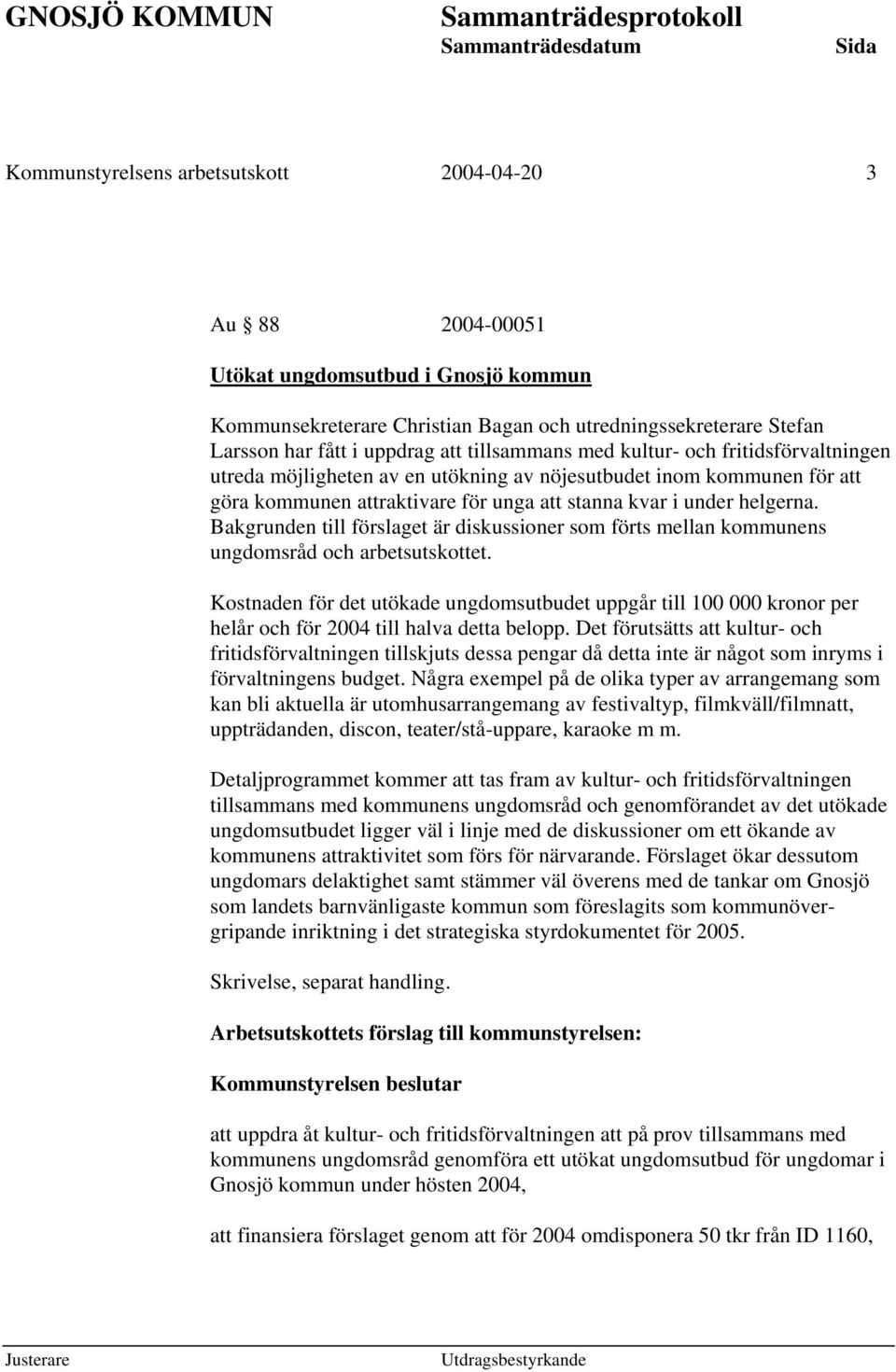 GNOSJÖ KOMMUN Sammanträdesprotokoll
Sammanträdesdatum Sida

Kommunstyrelsens arbetsutskott 2004-04-20 3

Au 88 2004-00051

Utökat ungdomsutbud i Gnosjö kommun

Kommunsekreterare Christian Bagan och utredningssekreterare Stefan Larsson har fått i uppdrag att tillsammans med kultur- och fritidsförvaltningen utreda möjligheten av en utökning av nöjesutbudet inom kommunen för att göra kommunen attraktivare för unga att stanna kvar i under helgerna. Bakgrunden till förslaget är diskussioner som förts mellan kommunens ungdomsråd och arbetsutskottet.

Kostnaden för det utökade ungdomsutbudet uppgår till 100 000 kronor per helår och för 2004 till halva detta belopp. Det förutsätts att kultur- och fritidsförvaltningen tillskjuts dessa pengar då detta inte är något som inryms i förvaltningens budget. Några exempel på de olika typer av arrangemang som kan bli aktuella är utomhusarrangemang av festivaltyp, filmkväll/filmnatt, uppträdanden, discon, teater/stå-uppare, karaoke m m.

Detaljprogrammet kommer att tas fram av kultur- och fritidsförvaltningen tillsammans med kommunens ungdomsråd och genomförandet av det utökade ungdomsutbudet ligger väl i linje med de diskussioner om ett ökande av kommunens attraktivitet som förs för närvarande. Förslaget ökar dessutom ungdomars delaktighet samt stämmer väl överens med de tankar om Gnosjö som landets barnvänligaste kommun som föreslagits som kommunövergripande inriktning i det strategiska styrdokumentet för 2005.

Skrivelse, separat handling.

Arbetsutskottets förslag till kommunstyrelsen:

Kommunstyrelsen beslutar

att uppdra åt kultur- och fritidsförvaltningen att på prov tillsammans med kommunens ungdomsråd genomföra ett utökat ungdomsutbud för ungdomar i Gnosjö kommun under hösten 2004,

att finansiera förslaget genom att för 2004 omdisponera 50 tkr från ID 1160,

Justerare Utdragsbestyrkande